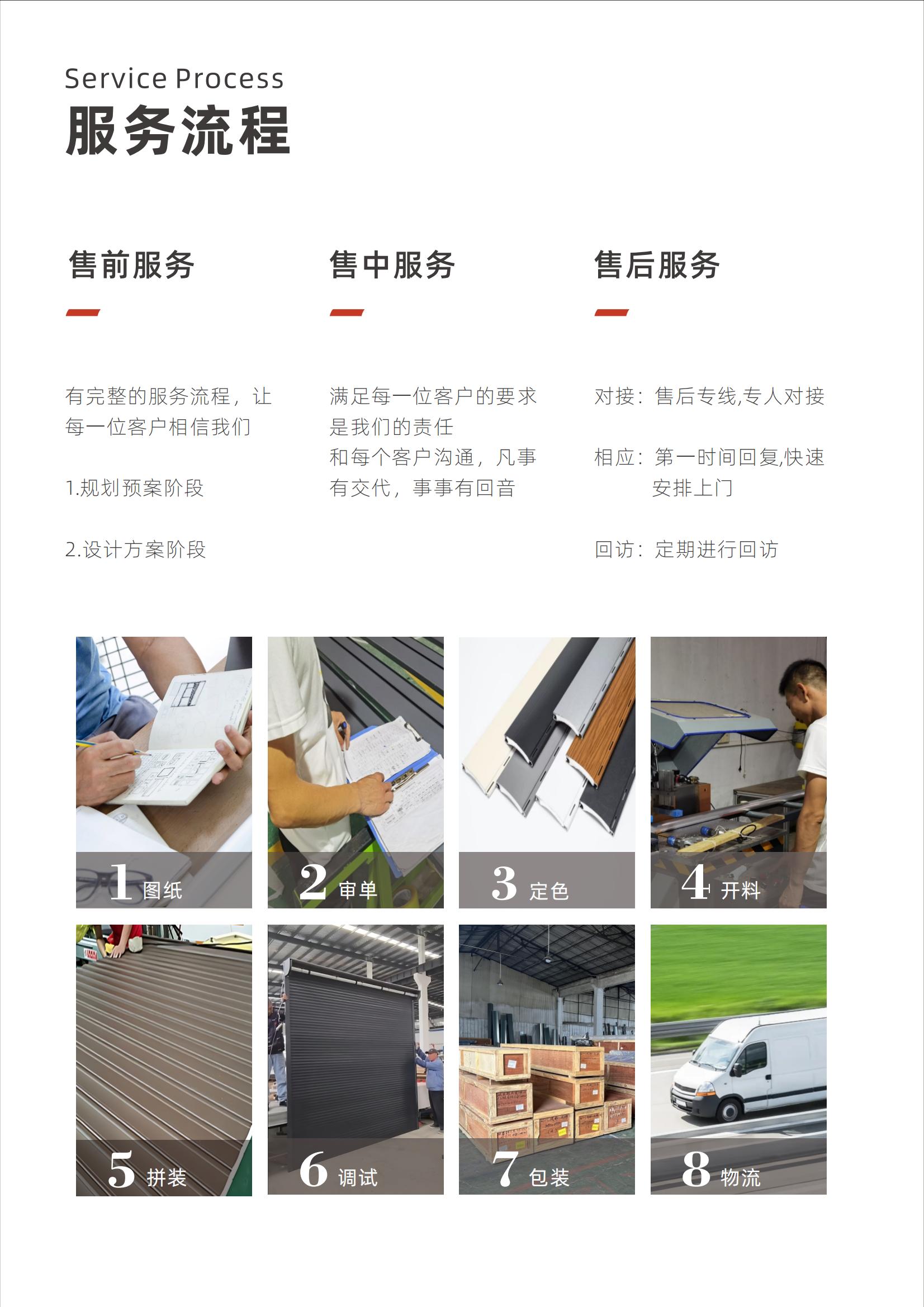 Service Process
服务流程

售前服务

有完整的服务流程，让每一位客户相信我们

1.规划预案阶段

2.设计方案阶段

售中服务

满足每一位客户的要求是我们的责任
和每个客户沟通，凡事有交代，事事有回音

售后服务

对接：售后专线,专人对接

相应：第一时间回复,快速安排上门

回访：定期进行回访

1 图纸

2 审单

3 定色

4 开料

5 拼装

6 调试

7 包装

8 物流